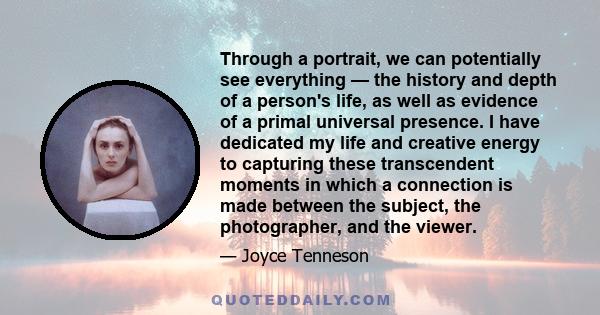 Through a portrait, we can potentially see everything — the history and depth of a person's life, as well as evidence of a primal universal presence. I have dedicated my life and creative energy to capturing these transcendent moments in which a connection is made between the subject, the photographer, and the viewer.

— Joyce Tenneson

QUOTEDDAILY.COM